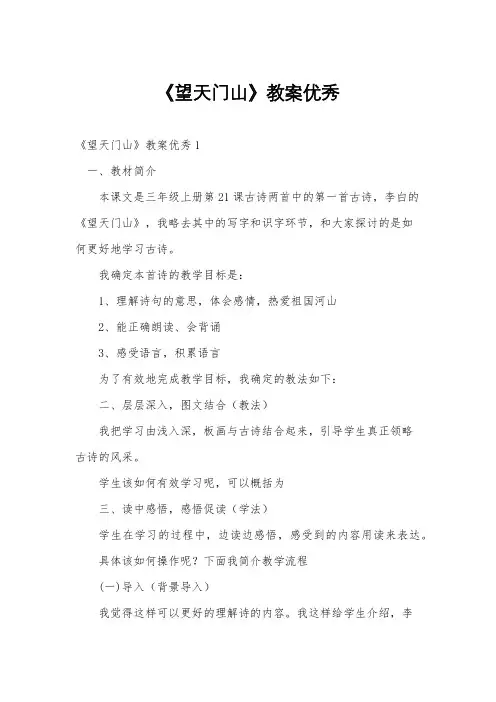 《望天门山》教案优秀

《望天门山》教案优秀 1

一、教材简介

本课文是三年级上册第 21 课古诗两首中的第一首古诗，李白的《望天门山》，我略去其中的写字和识字环节，和大家探讨的是如何更好地学习古诗。

我确定本首诗的教学目标是：

1、理解诗句的意思，体会感情，热爱祖国河山

2、能正确朗读、会背诵

3、感受语言，积累语言

为了有效地完成教学目标，我确定的教法如下：

二、层层深入，图文结合（教法）

我把学习由浅入深，板画与古诗结合起来，引导学生真正领略古诗的风采。

学生该如何有效学习呢，可以概括为

三、读中感悟，感悟促读（学法）

学生在学习的过程中，边读边感悟，感受到的内容用读来表达。

具体该如何操作呢？下面我简介教学流程

(一)导入（背景导入）

我觉得这样可以更好的理解诗的内容。我这样给学生介绍，李